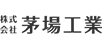 株式会社 茅場工業